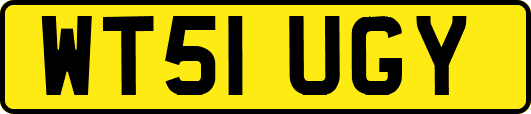 WT51 UGY